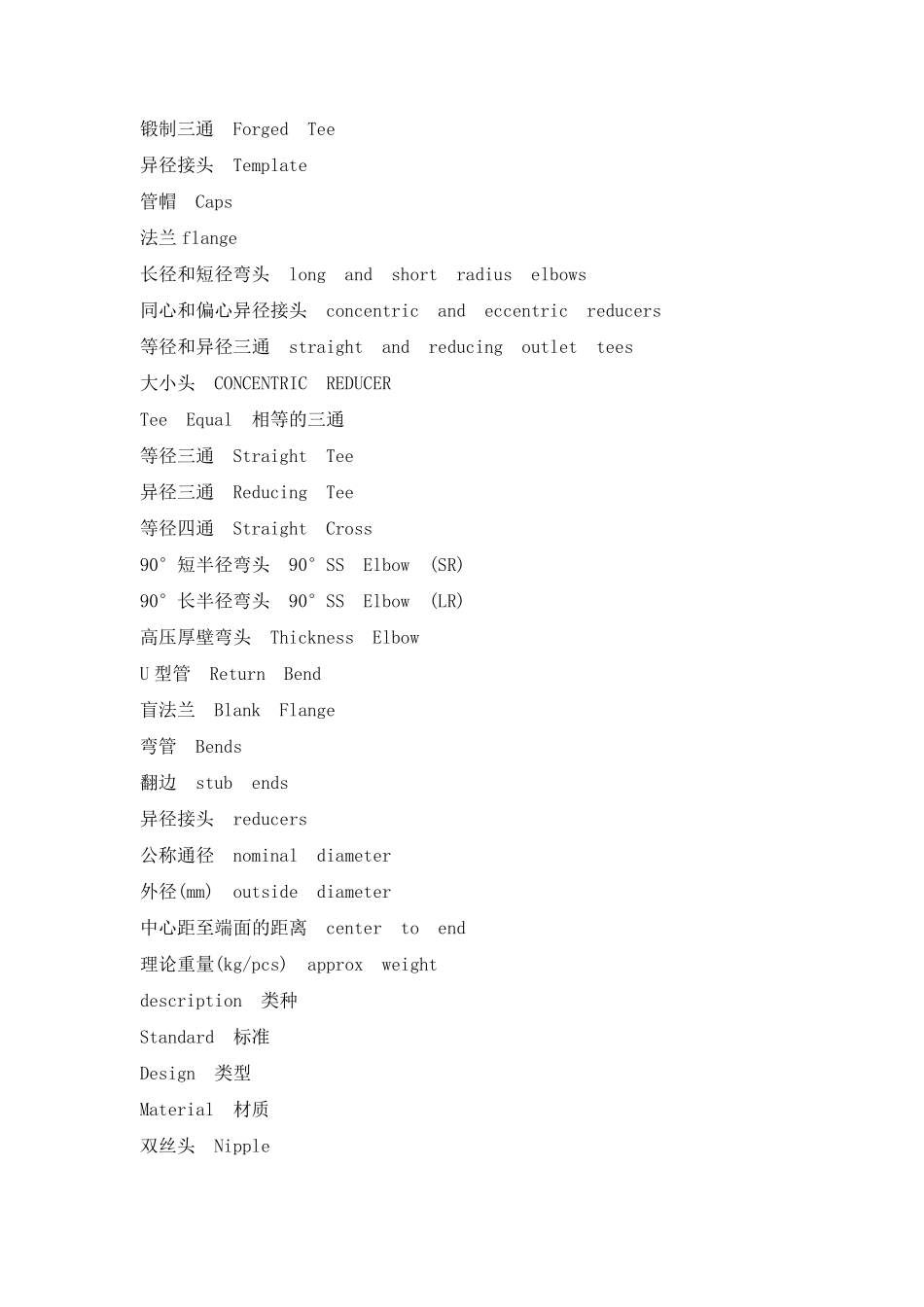 锻制三通 Forged Tee
异径接头 Template
管帽 Caps
法兰 flange
长径和短径弯头 long and short radius elbows
同心和偏心异径接头 concentric and eccentric reducers
等径和异径三通 straight and reducing outlet tees
大小头 CONCENTRIC REDUCER
Tee Equal 相等的三通
等径三通 Straight Tee
异径三通 Reducing Tee
等径四通 Straight Cross
90° 短半径弯头 90° SS Elbow (SR)
90° 长半径弯头 90° SS Elbow (LR)
高压厚壁弯头 Thickness Elbow
U 型管 Return Bend
盲法兰 Blank Flange
弯管 Bends
翻边 stub ends
异径接头 reducers
公称通径 nominal diameter
外径(mm) outside diameter
中心距至端面的距离 center to end
理论重量(kg/pcs) approx weight
description 类种
Standard 标准
Design 类型
Material 材质
双丝头 Nipple